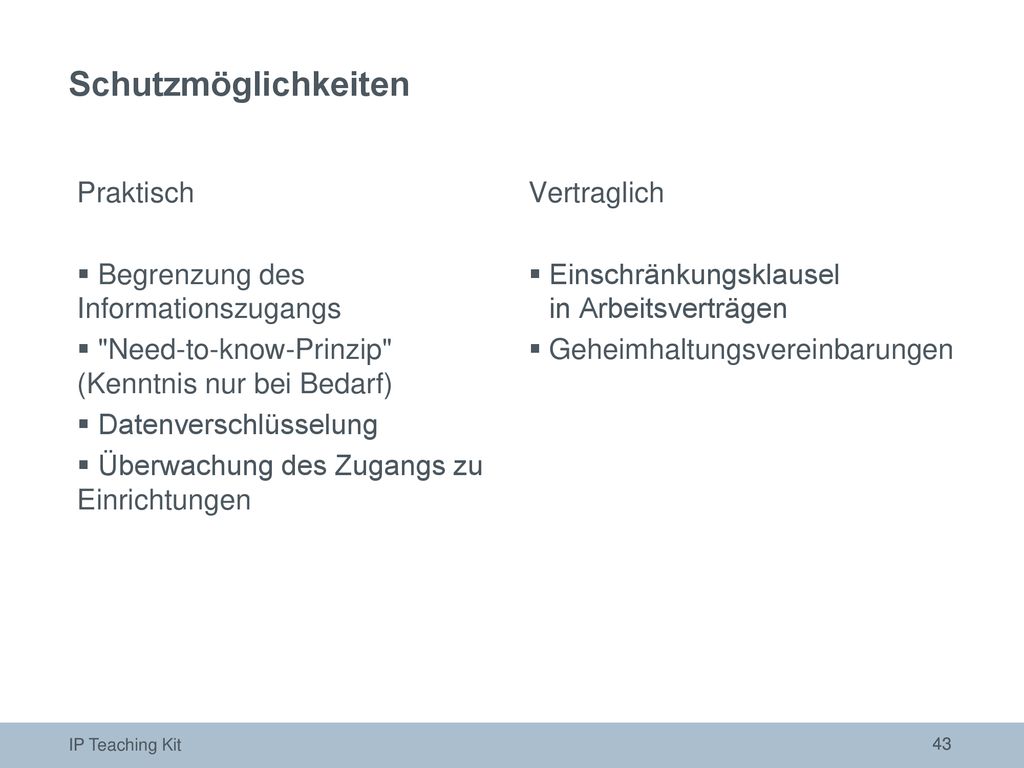 Schutzmöglichkeiten

Praktisch

▪ Begrenzung des Informationszugangs
▪ "Need-to-know-Prinzip" (Kenntnis nur bei Bedarf)
▪ Datenverschlüsselung
▪ Überwachung des Zugangs zu Einrichtungen

Vertraglich

▪ Einschränkungsklausel in Arbeitsverträgen
▪ Geheimhaltungsvereinbarungen

IP Teaching Kit

43